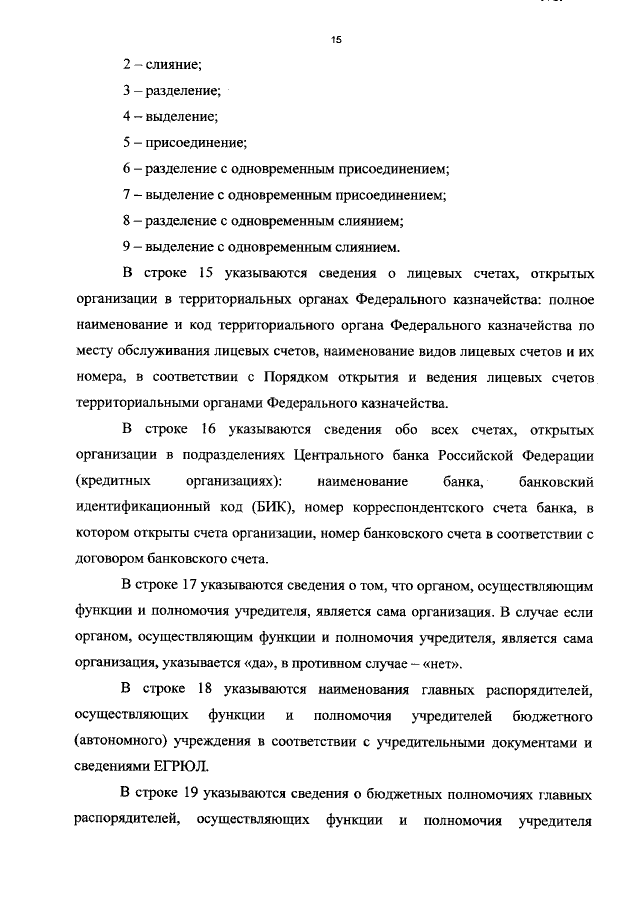 15

2 – слияние;

3 – разделение;

4 – выделение;

5 – присоединение;

6 – разделение с одновременным присоединением;

7 – выделение с одновременным присоединением;

8 – разделение с одновременным слиянием;

9 – выделение с одновременным слиянием.

В строке 15 указываются сведения о лицевых счетах, открытых организации в территориальных органах Федерального казначейства: полное наименование и код территориального органа Федерального казначейства по месту обслуживания лицевых счетов, наименование видов лицевых счетов и их номера, в соответствии с Порядком открытия и ведения лицевых счетов территориальными органами Федерального казначейства.

В строке 16 указываются сведения обо всех счетах, открытых организации в подразделениях Центрального банка Российской Федерации (кредитных организациях): наименование банка, банковский идентификационный код (БИК), номер корреспондентского счета банка, в котором открыты счета организации, номер банковского счета в соответствии с договором банковского счета.

В строке 17 указываются сведения о том, что органом, осуществляющим функции и полномочия учредителя, является сама организация. В случае если органом, осуществляющим функции и полномочия учредителя, является сама организация, указывается «да», в противном случае – «нет».

В строке 18 указываются наименования главных распорядителей, осуществляющих функции и полномочия учредителей бюджетного (автономного) учреждения в соответствии с учредительными документами и сведениями ЕГРЮЛ.

В строке 19 указываются сведения о бюджетных полномочиях главных распорядителей, осуществляющих функции и полномочия учредителя